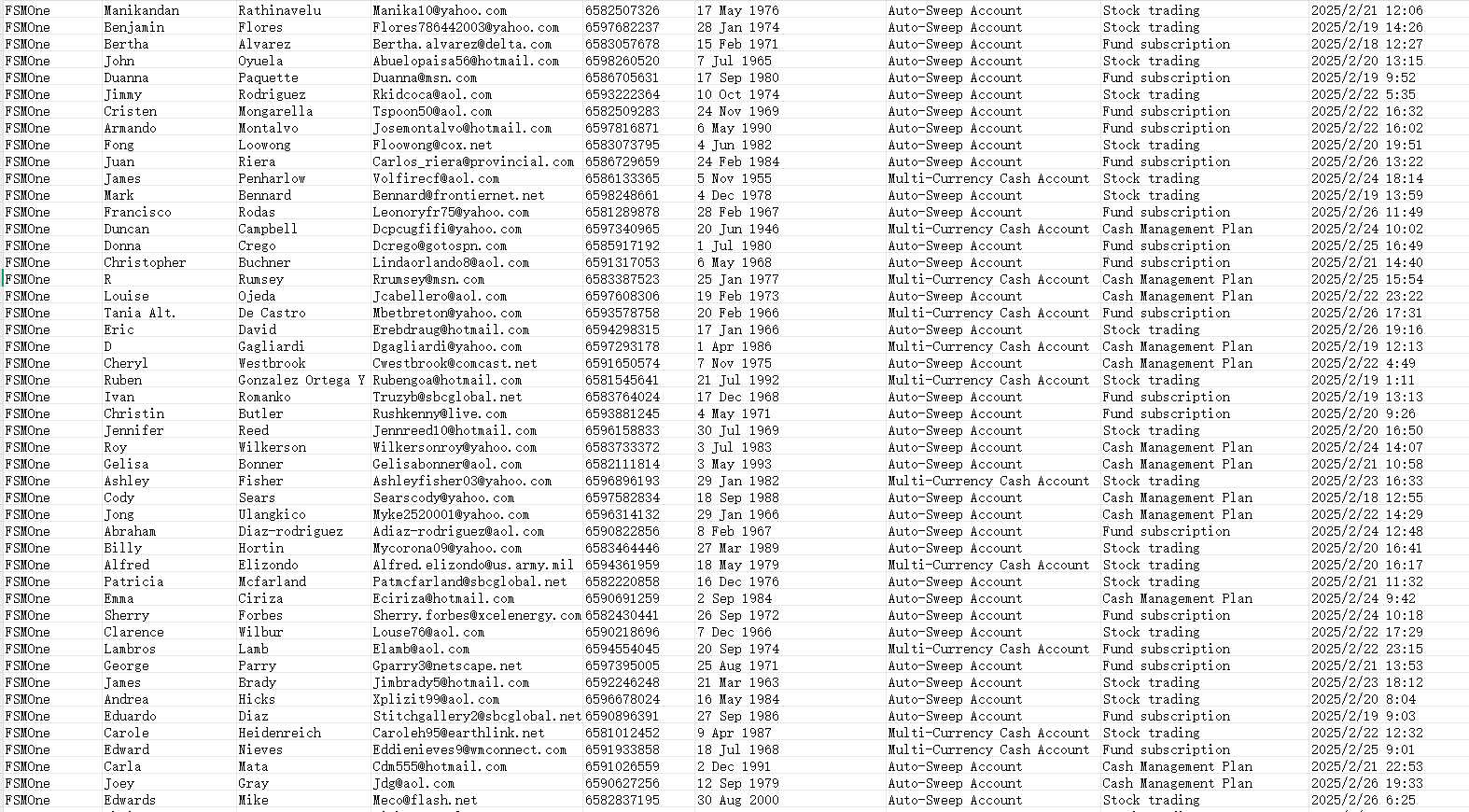 | FSMOne | Manikandan | Rathinavelu | Manika10@yahoo.com | 6582507326 | 17 May 1976 | Auto-Sweep Account | Stock trading | 2025/2/21 12:06 |
|---|---|---|---|---|---|---|---|---|
| FSMOne | Benjamin | Flores | Flores786442003@yahoo.com | 6597682237 | 28 Jan 1974 | Auto-Sweep Account | Stock trading | 2025/2/19 14:26 |
| FSMOne | Bertha | Alvarez | Bertha.alvarez@delta.com | 6583057678 | 15 Feb 1971 | Auto-Sweep Account | Fund subscription | 2025/2/18 12:27 |
| FSMOne | John | Oyuela | Abuelopaisa56@hotmail.com | 6598260520 | 7 Jul 1965 | Auto-Sweep Account | Stock trading | 2025/2/20 13:15 |
| FSMOne | Duanna | Paquette | Duanna@msn.com | 6586705631 | 17 Sep 1980 | Auto-Sweep Account | Fund subscription | 2025/2/19 9:52 |
| FSMOne | Jimmy | Rodriguez | Rkidcoca@aol.com | 6593222364 | 10 Oct 1974 | Auto-Sweep Account | Stock trading | 2025/2/22 5:35 |
| FSMOne | Cristen | Mongarella | Tspoon50@aol.com | 6582509283 | 24 Nov 1969 | Auto-Sweep Account | Fund subscription | 2025/2/22 16:32 |
| FSMOne | Armando | Montalvo | Josemontalvo@hotmail.com | 6597816871 | 6 May 1990 | Auto-Sweep Account | Fund subscription | 2025/2/22 16:02 |
| FSMOne | Fong | Loowong | Floowong@cox.net | 6583073795 | 4 Jun 1982 | Auto-Sweep Account | Stock trading | 2025/2/20 19:51 |
| FSMOne | Juan | Riera | Carlos_riera@provincial.com | 6586729659 | 24 Feb 1984 | Auto-Sweep Account | Fund subscription | 2025/2/26 13:22 |
| FSMOne | James | Penharlow | Volfirecf@aol.com | 6586133365 | 5 Nov 1955 | Multi-Currency Cash Account | Stock trading | 2025/2/24 18:14 |
| FSMOne | Mark | Bennard | Bennard@frontiernet.net | 6598248661 | 4 Dec 1978 | Auto-Sweep Account | Stock trading | 2025/2/19 13:59 |
| FSMOne | Francisco | Rodas | Leonoryfr75@yahoo.com | 6581289878 | 28 Feb 1967 | Auto-Sweep Account | Fund subscription | 2025/2/26 11:49 |
| FSMOne | Duncan | Campbell | Dcpcugfifi@yahoo.com | 6597340965 | 20 Jun 1946 | Multi-Currency Cash Account | Cash Management Plan | 2025/2/24 10:02 |
| FSMOne | Donna | Crego | Dcrego@gotospn.com | 6585917192 | 1 Jul 1980 | Auto-Sweep Account | Fund subscription | 2025/2/25 16:49 |
| FSMOne | Christopher | Buchner | Lindaorlando8@aol.com | 6591317053 | 6 May 1968 | Auto-Sweep Account | Fund subscription | 2025/2/21 14:40 |
| FSMOne | R | Rumsey | Rrumsey@msn.com | 6583387523 | 25 Jan 1977 | Multi-Currency Cash Account | Cash Management Plan | 2025/2/25 15:54 |
| FSMOne | Louise | Ojeda | Jcabellero@aol.com | 6597608306 | 19 Feb 1973 | Auto-Sweep Account | Cash Management Plan | 2025/2/22 23:22 |
| FSMOne | Tania Alt. | De Castro | Mbetbreton@yahoo.com | 6593578758 | 20 Feb 1966 | Multi-Currency Cash Account | Fund subscription | 2025/2/26 17:31 |
| FSMOne | Eric | David | Erebdraug@hotmail.com | 6594298315 | 17 Jan 1966 | Auto-Sweep Account | Stock trading | 2025/2/26 19:16 |
| FSMOne | D | Gagliardi | Dgagliardi@yahoo.com | 6597293178 | 1 Apr 1986 | Multi-Currency Cash Account | Cash Management Plan | 2025/2/19 12:13 |
| FSMOne | Cheryl | Westbrook | Cwestbrook@comcast.net | 6591650574 | 7 Nov 1975 | Auto-Sweep Account | Cash Management Plan | 2025/2/22 4:49 |
| FSMOne | Ruben | Gonzalez Ortega Y | Rubengoa@hotmail.com | 6581545641 | 21 Jul 1992 | Multi-Currency Cash Account | Stock trading | 2025/2/19 1:11 |
| FSMOne | Ivan | Romanko | Truzyb@sbcglobal.net | 6583764024 | 17 Dec 1968 | Auto-Sweep Account | Fund subscription | 2025/2/19 13:13 |
| FSMOne | Christin | Butler | Rushkenny@live.com | 6593881245 | 4 May 1971 | Auto-Sweep Account | Fund subscription | 2025/2/20 9:26 |
| FSMOne | Jennifer | Reed | Jennreed10@hotmail.com | 6596158833 | 30 Jul 1969 | Auto-Sweep Account | Stock trading | 2025/2/20 16:50 |
| FSMOne | Roy | Wilkerson | Wilkersonroy@yahoo.com | 6583733372 | 3 Jul 1983 | Auto-Sweep Account | Cash Management Plan | 2025/2/24 14:07 |
| FSMOne | Gelisa | Bonner | Gelisabonner@aol.com | 6582111814 | 3 May 1993 | Auto-Sweep Account | Cash Management Plan | 2025/2/21 10:58 |
| FSMOne | Ashley | Fisher | Ashleyfisher03@yahoo.com | 6596896193 | 29 Jan 1982 | Multi-Currency Cash Account | Stock trading | 2025/2/23 16:33 |
| FSMOne | Cody | Sears | Searscody@yahoo.com | 6597582834 | 18 Sep 1988 | Auto-Sweep Account | Cash Management Plan | 2025/2/18 12:55 |
| FSMOne | Jong | Ulangkico | Myke2520001@yahoo.com | 6596314132 | 29 Jan 1966 | Auto-Sweep Account | Cash Management Plan | 2025/2/22 14:29 |
| FSMOne | Abraham | Diaz-rodriguez | Adiaz-rodriguez@aol.com | 6590822856 | 8 Feb 1967 | Auto-Sweep Account | Fund subscription | 2025/2/24 12:48 |
| FSMOne | Billy | Hortin | Mycorona09@yahoo.com | 6583464446 | 27 Mar 1989 | Auto-Sweep Account | Stock trading | 2025/2/20 16:41 |
| FSMOne | Alfred | Elizondo | Alfred.elizondo@us.army.mil | 6594361959 | 18 May 1979 | Multi-Currency Cash Account | Stock trading | 2025/2/20 16:17 |
| FSMOne | Patricia | Mcfarland | Patmcfarland@sbcglobal.net | 6582220858 | 16 Dec 1976 | Auto-Sweep Account | Stock trading | 2025/2/21 11:32 |
| FSMOne | Emma | Ciriza | Eciriza@hotmail.com | 6590691259 | 2 Sep 1984 | Auto-Sweep Account | Cash Management Plan | 2025/2/24 9:42 |
| FSMOne | Sherry | Forbes | Sherry.forbes@xcelenergy.com | 6582430441 | 26 Sep 1972 | Auto-Sweep Account | Fund subscription | 2025/2/24 10:18 |
| FSMOne | Clarence | Wilbur | Louse76@aol.com | 6590218696 | 7 Dec 1966 | Auto-Sweep Account | Stock trading | 2025/2/22 17:29 |
| FSMOne | Lambros | Lamb | Elamb@aol.com | 6594554045 | 20 Sep 1974 | Multi-Currency Cash Account | Fund subscription | 2025/2/22 23:15 |
| FSMOne | George | Parry | Gparry3@netscape.net | 6597395005 | 25 Aug 1971 | Auto-Sweep Account | Fund subscription | 2025/2/21 13:53 |
| FSMOne | James | Brady | Jimbrady5@hotmail.com | 6592246248 | 21 Mar 1963 | Auto-Sweep Account | Stock trading | 2025/2/23 18:12 |
| FSMOne | Andrea | Hicks | Xplizit99@aol.com | 6596678024 | 16 May 1984 | Auto-Sweep Account | Stock trading | 2025/2/20 8:04 |
| FSMOne | Eduardo | Diaz | Stitchgallery2@sbcglobal.net | 6590896391 | 27 Sep 1986 | Auto-Sweep Account | Fund subscription | 2025/2/19 9:03 |
| FSMOne | Carole | Heidenreich | Caroleh95@earthlink.net | 6581012452 | 9 Apr 1987 | Multi-Currency Cash Account | Stock trading | 2025/2/22 12:32 |
| FSMOne | Edward | Nieves | Eddienieves9@wmconnect.com | 6591933858 | 18 Jul 1968 | Multi-Currency Cash Account | Fund subscription | 2025/2/25 9:01 |
| FSMOne | Carla | Mata | Cdm555@hotmail.com | 6591026559 | 2 Dec 1991 | Auto-Sweep Account | Cash Management Plan | 2025/2/21 22:53 |
| FSMOne | Joey | Gray | Jdg@aol.com | 6590627256 | 12 Sep 1979 | Auto-Sweep Account | Cash Management Plan | 2025/2/26 19:33 |
| FSMOne | Edwards | Mike | Meco@flash.net | 6582837195 | 30 Aug 2000 | Auto-Sweep Account | Stock trading | 2025/2/26 6:25 |